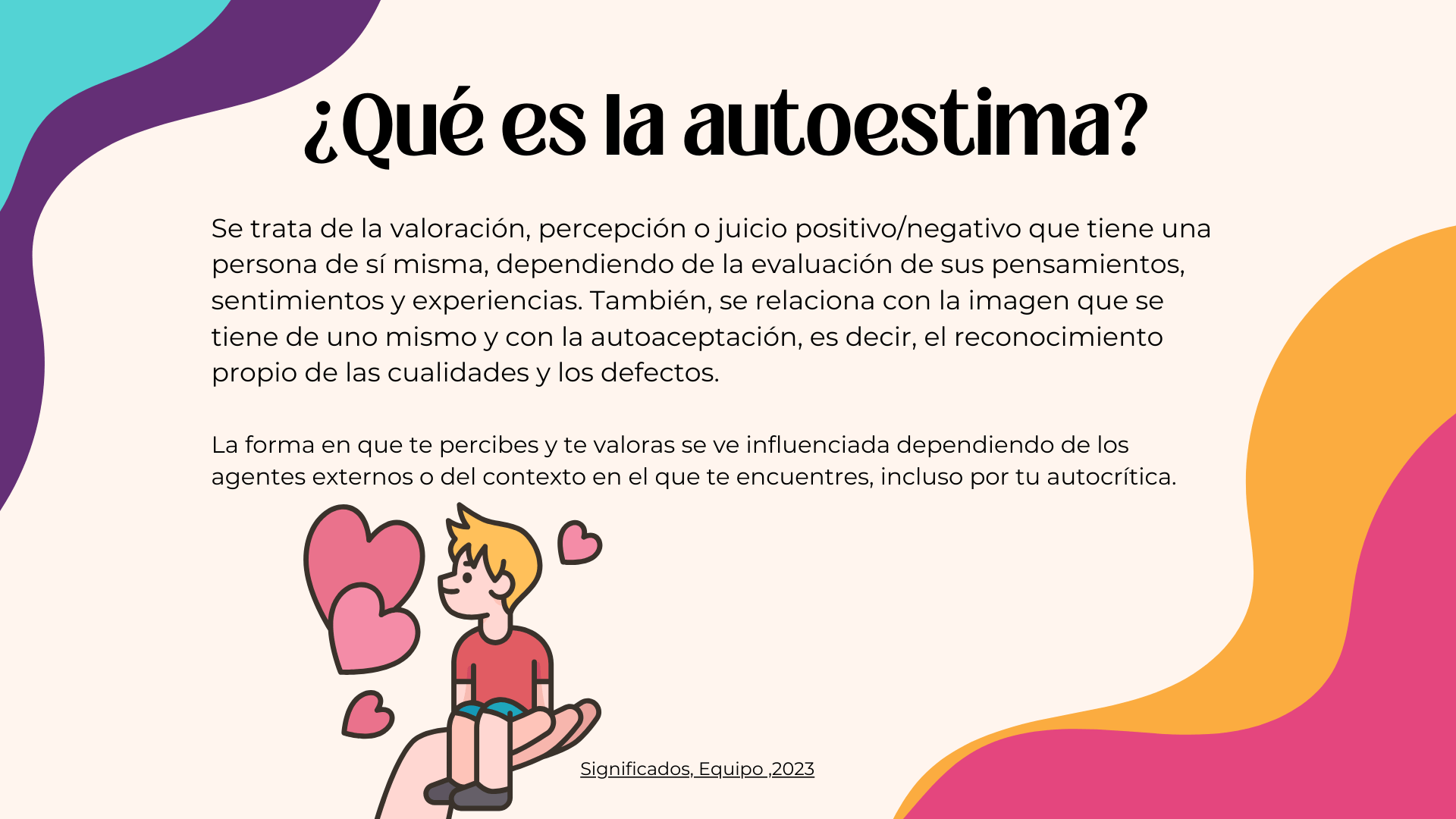 ¿Qué es la autoestima?

Se trata de la valoración, percepción o juicio positivo/negativo que tiene una persona de sí misma, dependiendo de la evaluación de sus pensamientos, sentimientos y experiencias. También, se relaciona con la imagen que se tiene de uno mismo y con la autoaceptación, es decir, el reconocimiento propio de las cualidades y los defectos.

La forma en que te percibes y te valoras se ve influenciada dependiendo de los agentes externos o del contexto en el que te encuentres, incluso por tu autocrítica.

Significados, Equipo ,2023